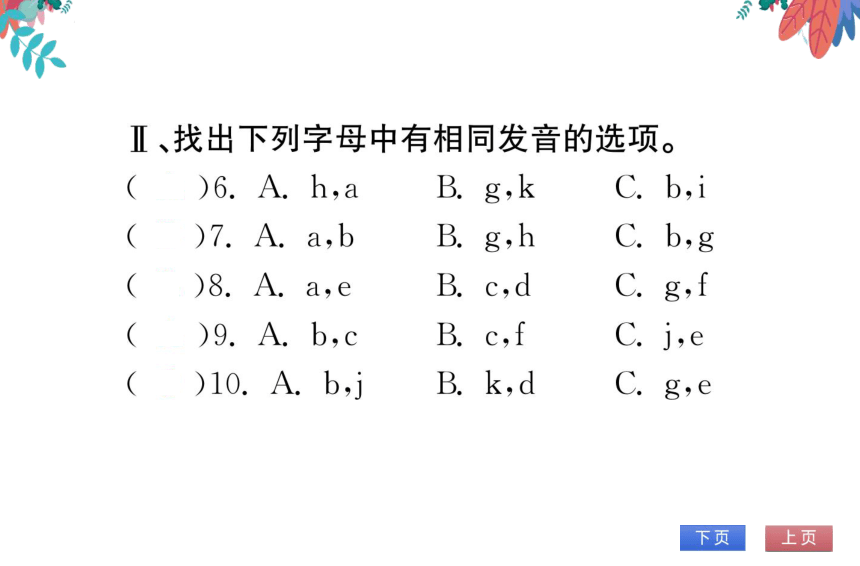 Ⅱ、找出下列字母中有相同发音的选项。

(　　)6. A. h,a　　B. g,k　　C. b,i

(　　)7. A. a,b　　B. g,h　　C. b,g

(　　)8. A. a,e　　B. c,d　　C. g,f

(　　)9. A. b,c　　B. c,f　　C. j,e

(　　)10. A. b,j　　B. k,d　　C. g,e

下页　上页